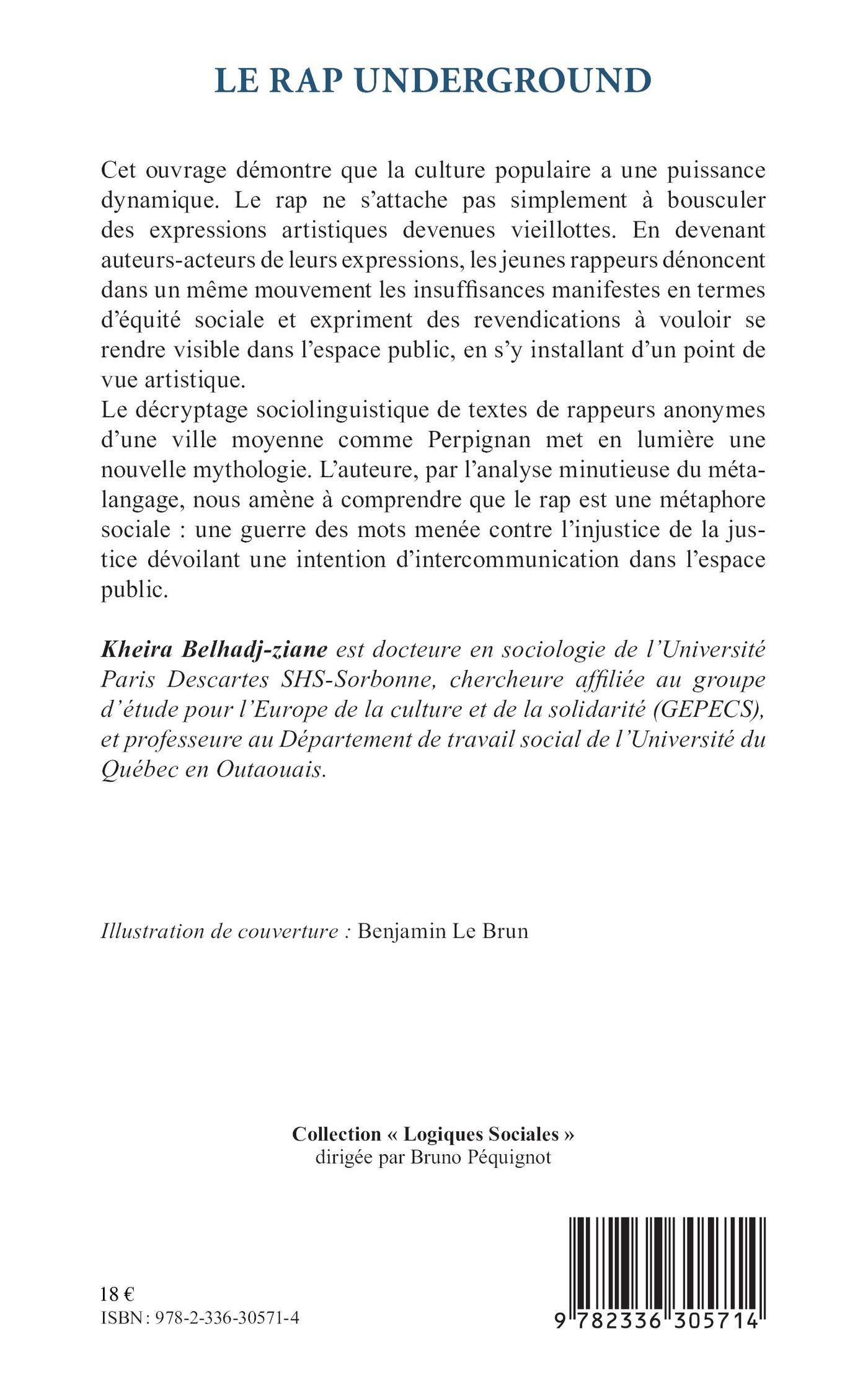 LE RAP UNDERGROUND

Cet ouvrage démontre que la culture populaire a une puissance dynamique. Le rap ne s'attache pas simplement à bousculer des expressions artistiques devenues vieillottes. En devenant auteurs-acteurs de leurs expressions, les jeunes rappeurs dénoncent dans un même mouvement les insuffisances manifestes en termes d'équité sociale et expriment des revendications à vouloir se rendre visible dans l'espace public, en s'y installant d'un point de vue artistique.
Le décryptage sociolinguistique de textes de rappeurs anonymes d'une ville moyenne comme Perpignan met en lumière une nouvelle mythologie. L'auteure, par l'analyse minutieuse du métalangage, nous amène à comprendre que le rap est une métaphore sociale : une guerre des mots menée contre l'injustice de la justice dévoilant une intention d'intercommunication dans l'espace public.

Kheira Belhadj-ziane est docteure en sociologie de l'Université Paris Descartes SHS-Sorbonne, chercheure affiliée au groupe d'étude pour l'Europe de la culture et de la solidarité (GEPECS), et professeure au Département de travail social de l'Université du Québec en Outaouais.

Illustration de couverture : Benjamin Le Brun

Collection « Logiques Sociales »
dirigée par Bruno Péquignot

18 €
ISBN : 978-2-336-30571-4

9 782336 305714